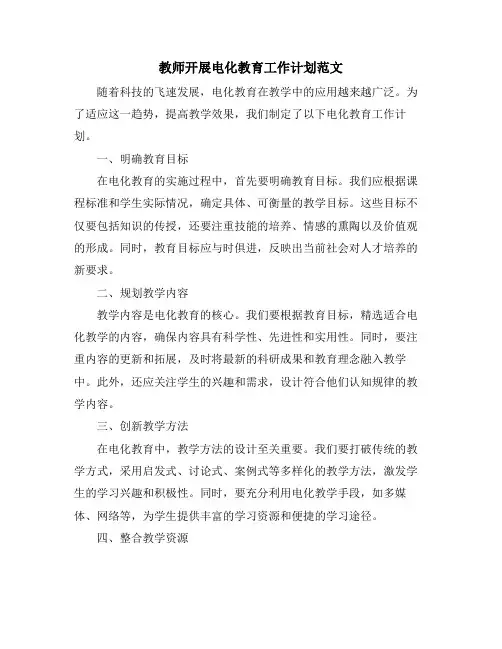 教师开展电化教育工作计划范文

随着科技的飞速发展，电化教育在教学中的应用越来越广泛。为了适应这一趋势，提高教学效果，我们制定了以下电化教育工作计划。

一、明确教育目标

在电化教育的实施过程中，首先要明确教育目标。我们应根据课程标准和学生实际情况，确定具体、可衡量的教学目标。这些目标不仅要包括知识的传授，还要注重技能的培养、情感的熏陶以及价值观的形成。同时，教育目标应与时俱进，反映出当前社会对人才培养的新要求。

二、规划教学内容

教学内容是电化教育的核心。我们要根据教育目标，精选适合电化教学的内容，确保内容具有科学性、先进性和实用性。同时，要注重内容的更新和拓展，及时将最新的科研成果和教育理念融入教学中。此外，还应关注学生的兴趣和需求，设计符合他们认知规律的教学内容。

三、创新教学方法

在电化教育中，教学方法的设计至关重要。我们要打破传统的教学方式，采用启发式、讨论式、案例式等多样化的教学方法，激发学生的学习兴趣和积极性。同时，要充分利用电化教学手段，如多媒体、网络等，为学生提供丰富的学习资源和便捷的学习途径。

四、整合教学资源